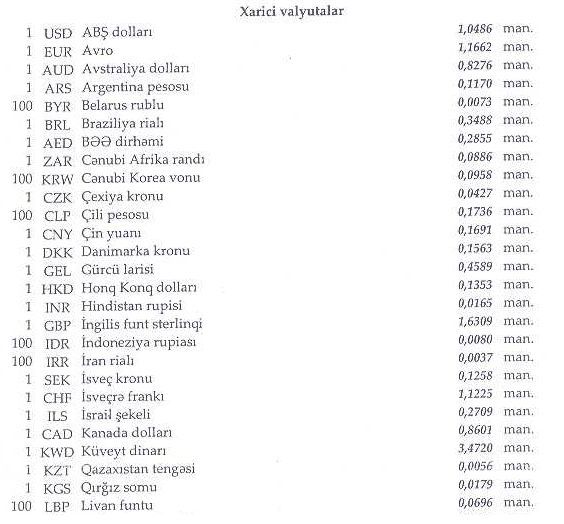 Xarici valyutalar

| | | | | |
|---|---|---|---|---|
| 1 | USD | ABŞ dolları | 1,0486 | man. |
| 1 | EUR | Avro | 1,1662 | man. |
| 1 | AUD | Avstraliya dolları | 0,8276 | man. |
| 1 | ARS | Argentina pesosu | 0,1170 | man. |
| 100 | BYR | Belarus rublu | 0,0073 | man. |
| 1 | BRL | Braziliya rialı | 0,3488 | man. |
| 1 | AED | BƏƏ dirhəmi | 0,2855 | man. |
| 1 | ZAR | Cənubi Afrika randı | 0,0886 | man. |
| 100 | KRW | Cənubi Korea vonu | 0,0958 | man. |
| 1 | CZK | Çexiya kronu | 0,0427 | man. |
| 100 | CLP | Çili pesosu | 0,1736 | man. |
| 1 | CNY | Çin yuanı | 0,1691 | man. |
| 1 | DKK | Danimarka kronu | 0,1563 | man. |
| 1 | GEL | Gürcü larisi | 0,4589 | man. |
| 1 | HKD | Honq Konq dolları | 0,1353 | man. |
| 1 | INR | Hindistan rupisi | 0,0165 | man. |
| 1 | GBP | İngilis funt sterlinqi | 1,6309 | man. |
| 100 | IDR | İndoneziya rupiası | 0,0080 | man. |
| 100 | IRR | İran rialı | 0,0037 | man. |
| 1 | SEK | İsveç kronu | 0,1258 | man. |
| 1 | CHF | İsveçrə frankı | 1,1225 | man. |
| 1 | ILS | İsrail şekeli | 0,2709 | man. |
| 1 | CAD | Kanada dolları | 0,8601 | man. |
| 1 | KWD | Küveyt dinarı | 3,4720 | man. |
| 1 | KZT | Qazaxıstan tengəsi | 0,0056 | man. |
| 1 | KGS | Qırğız somu | 0,0179 | man. |
| 100 | LBP | Livan funtu | 0,0696 | man. |